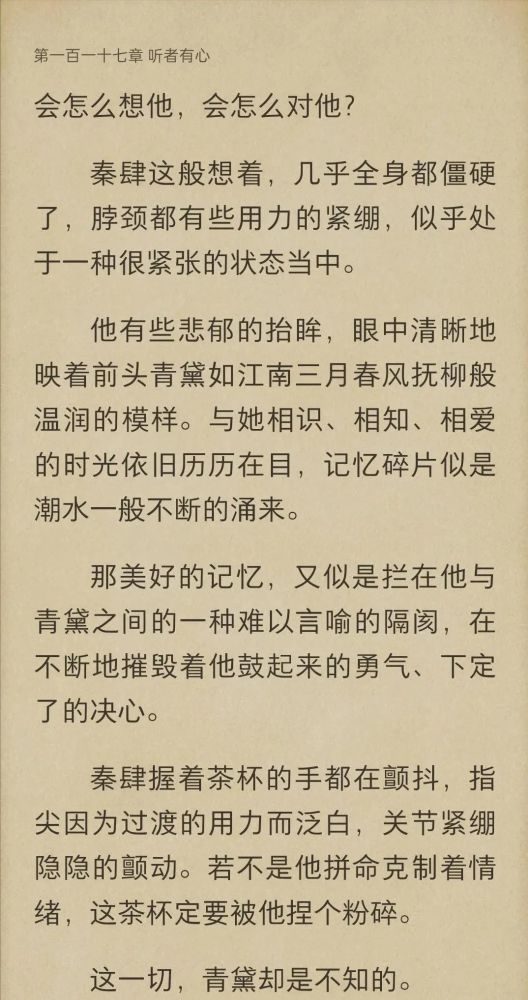 第一百一十七章 听者有心

会怎么想他，会怎么对他？

秦肆这般想着，几乎全身都僵硬了，脖颈都有些用力的紧绷，似乎处于一种很紧张的状态当中。

他有些悲郁的抬眸，眼中清晰地映着前头青黛如江南三月春风抚柳般温润的模样。与她相识、相知、相爱的时光依旧历历在目，记忆碎片似是潮水一般不断的涌来。

那美好的记忆，又似是拦在他与青黛之间的一种难以言喻的隔阂，在不断地摧毁着他鼓起来的勇气、下定了的决心。

秦肆握着茶杯的手都在颤抖，指尖因为过渡的用力而泛白，关节紧绷隐隐的颤动。若不是他拼命克制着情绪，这茶杯定要被他捏个粉碎。

这一切，青黛却是不知的。